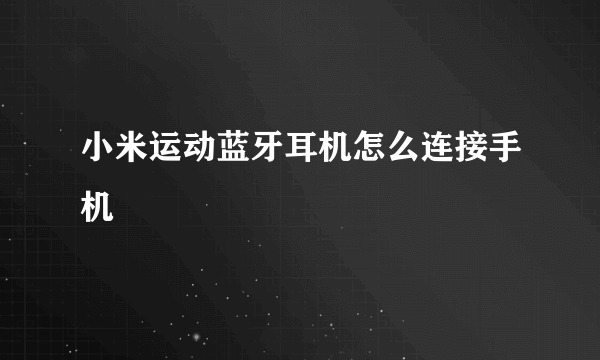 小米运动蓝牙耳机怎么连接手机